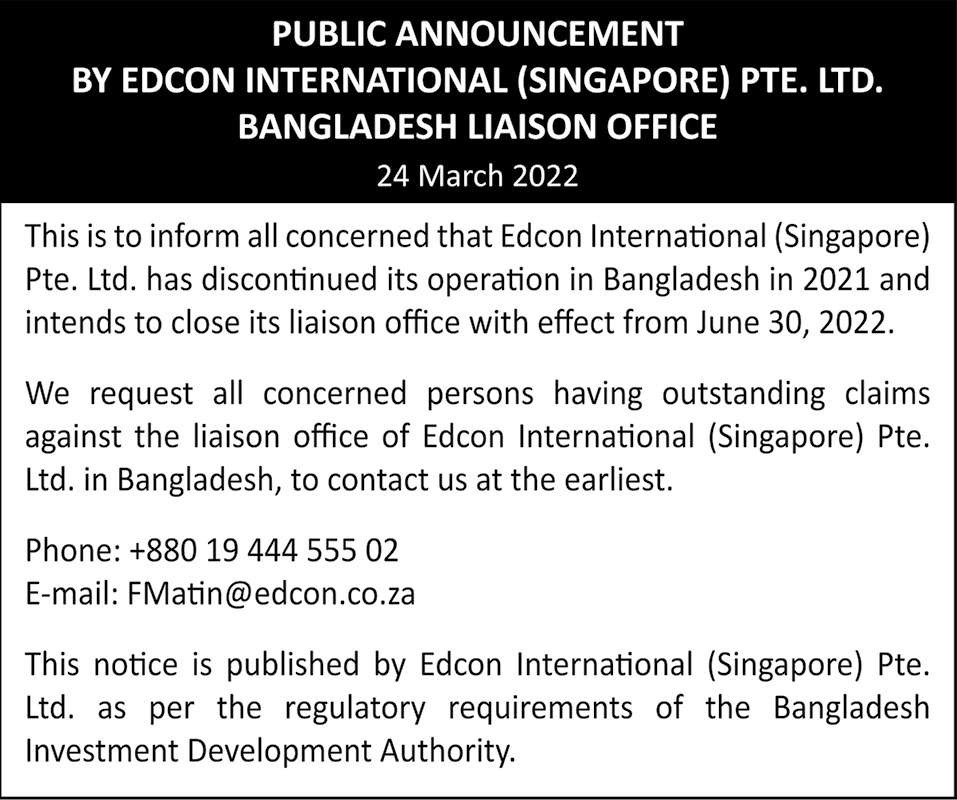 PUBLIC ANNOUNCEMENT
BY EDCON INTERNATIONAL (SINGAPORE) PTE. LTD.
BANGLADESH LIAISON OFFICE
24 March 2022

This is to inform all concerned that Edcon International (Singapore) Pte. Ltd. has discontinued its operation in Bangladesh in 2021 and intends to close its liaison office with effect from June 30, 2022.

We request all concerned persons having outstanding claims against the liaison office of Edcon International (Singapore) Pte. Ltd. in Bangladesh, to contact us at the earliest.

Phone: +880 19 444 555 02
E-mail: FMatin@edcon.co.za

This notice is published by Edcon International (Singapore) Pte. Ltd. as per the regulatory requirements of the Bangladesh Investment Development Authority.